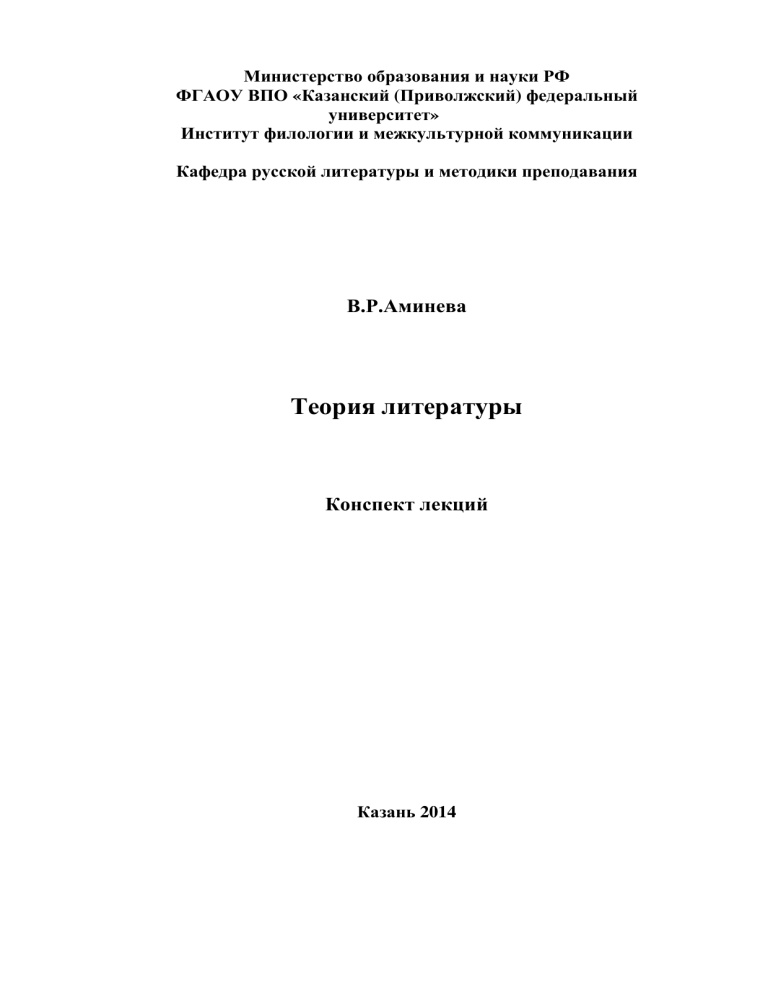 Министерство образования и науки РФ
ФГАОУ ВПО «Казанский (Приволжский) федеральный университет»
Институт филологии и межкультурной коммуникации

Кафедра русской литературы и методики преподавания

В.Р.Аминева

Теория литературы

Конспект лекций

Казань 2014